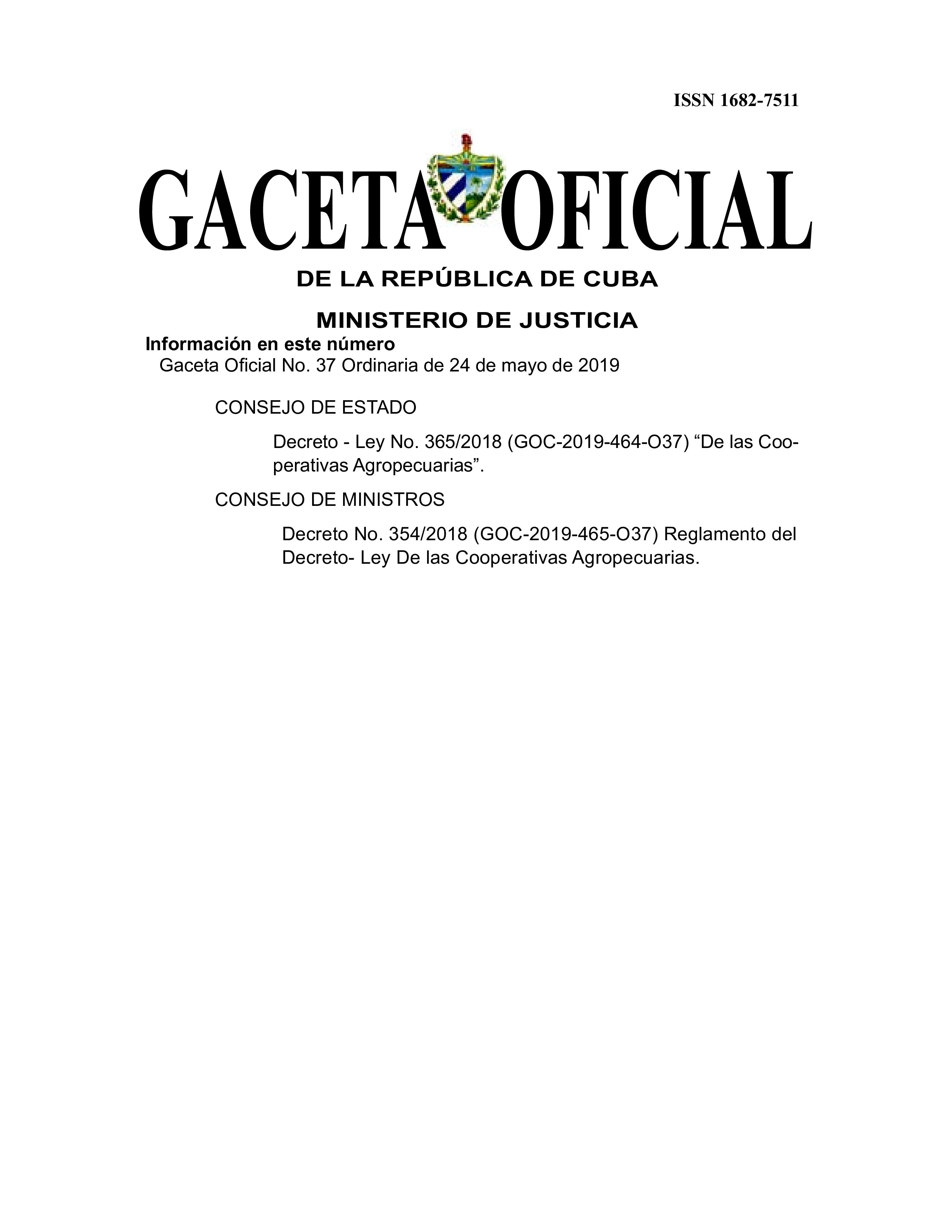 ISSN 1682-7511

GACETA OFICIAL

DE LA REPÚBLICA DE CUBA

MINISTERIO DE JUSTICIA

Información en este número

Gaceta Oficial No. 37 Ordinaria de 24 de mayo de 2019

CONSEJO DE ESTADO

Decreto - Ley No. 365/2018 (GOC-2019-464-O37) “De las Cooperativas Agropecuarias”.

CONSEJO DE MINISTROS

Decreto No. 354/2018 (GOC-2019-465-O37) Reglamento del Decreto- Ley De las Cooperativas Agropecuarias.